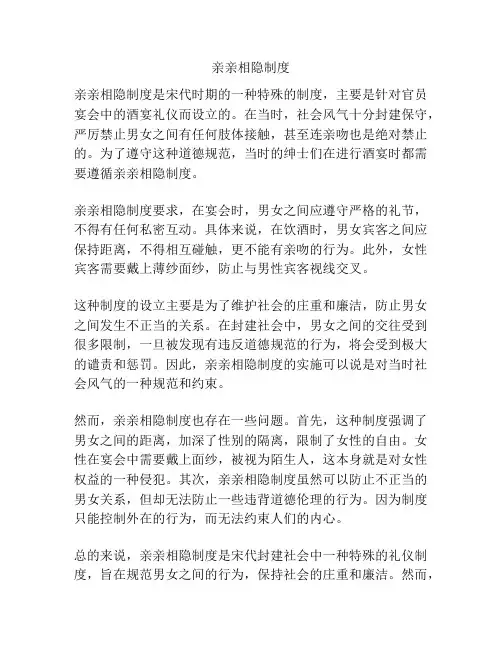 亲亲相隐制度

亲亲相隐制度是宋代时期的一种特殊的制度，主要是针对官员宴会中的酒宴礼仪而设立的。在当时，社会风气十分封建保守，严厉禁止男女之间有任何肢体接触，甚至连亲吻也是绝对禁止的。为了遵守这种道德规范，当时的绅士们在进行酒宴时都需要遵循亲亲相隐制度。

亲亲相隐制度要求，在宴会时，男女之间应遵守严格的礼节，不得有任何私密互动。具体来说，在饮酒时，男女宾客之间应保持距离，不得相互碰触，更不能有亲吻的行为。此外，女性宾客需要戴上薄纱面纱，防止与男性宾客视线交叉。

这种制度的设立主要是为了维护社会的庄重和廉洁，防止男女之间发生不正当的关系。在封建社会中，男女之间的交往受到很多限制，一旦被发现有违反道德规范的行为，将会受到极大的谴责和惩罚。因此，亲亲相隐制度的实施可以说是对当时社会风气的一种规范和约束。

然而，亲亲相隐制度也存在一些问题。首先，这种制度强调了男女之间的距离，加深了性别的隔离，限制了女性的自由。女性在宴会中需要戴上面纱，被视为陌生人，这本身就是对女性权益的一种侵犯。其次，亲亲相隐制度虽然可以防止不正当的男女关系，但却无法防止一些违背道德伦理的行为。因为制度只能控制外在的行为，而无法约束人们的内心。

总的来说，亲亲相隐制度是宋代封建社会中一种特殊的礼仪制度，旨在规范男女之间的行为，保持社会的庄重和廉洁。然而，